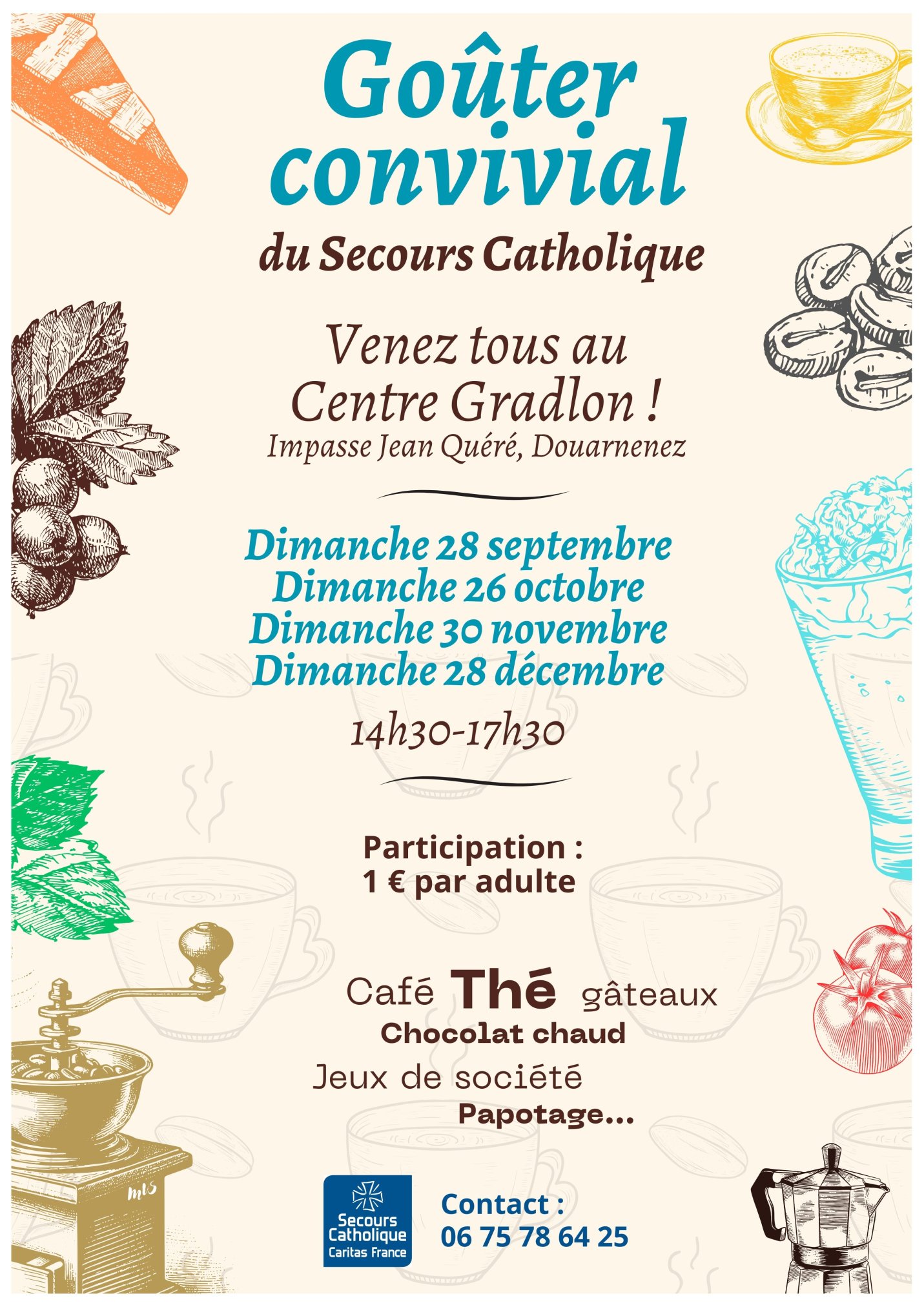 Goûter convivial
du Secours Catholique

Venez tous au Centre Gradlon !
Impasse Jean Quéré, Douarnenez

Dimanche 28 septembre
Dimanche 26 octobre
Dimanche 30 novembre
Dimanche 28 décembre

14h30-17h30

Participation :
1 € par adulte

Café Thé gâteaux
Chocolat chaud
Jeux de société
Papotage...

Secours Catholique
Caritas France

Contact :
06 75 78 64 25